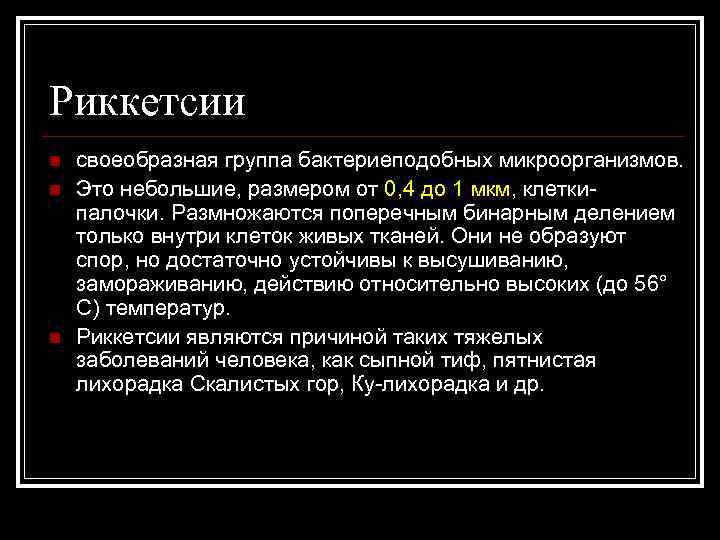 Риккетсии

своеобразная группа бактериеподобных микроорганизмов.

Это небольшие, размером от 0,4 до 1 мкм, клетки-палочки. Размножаются поперечным бинарным делением только внутри клеток живых тканей. Они не образуют спор, но достаточно устойчивы к высушиванию, замораживанию, действию относительно высоких (до 56° С) температур.

Риккетсии являются причиной таких тяжелых заболеваний человека, как сыпной тиф, пятнистая лихорадка Скалистых гор, Ку-лихорадка и др.